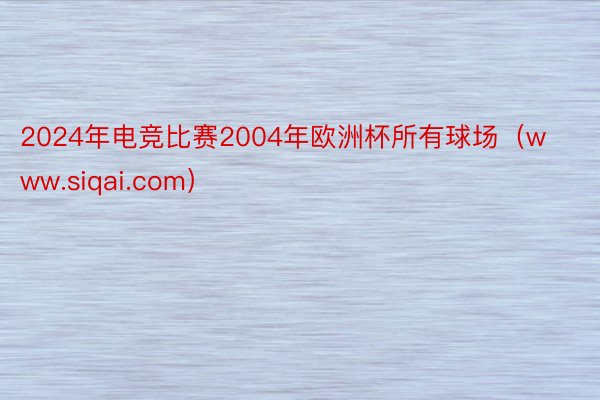 2024年电竞比赛2004年欧洲杯所有球场（www.siqai.com）